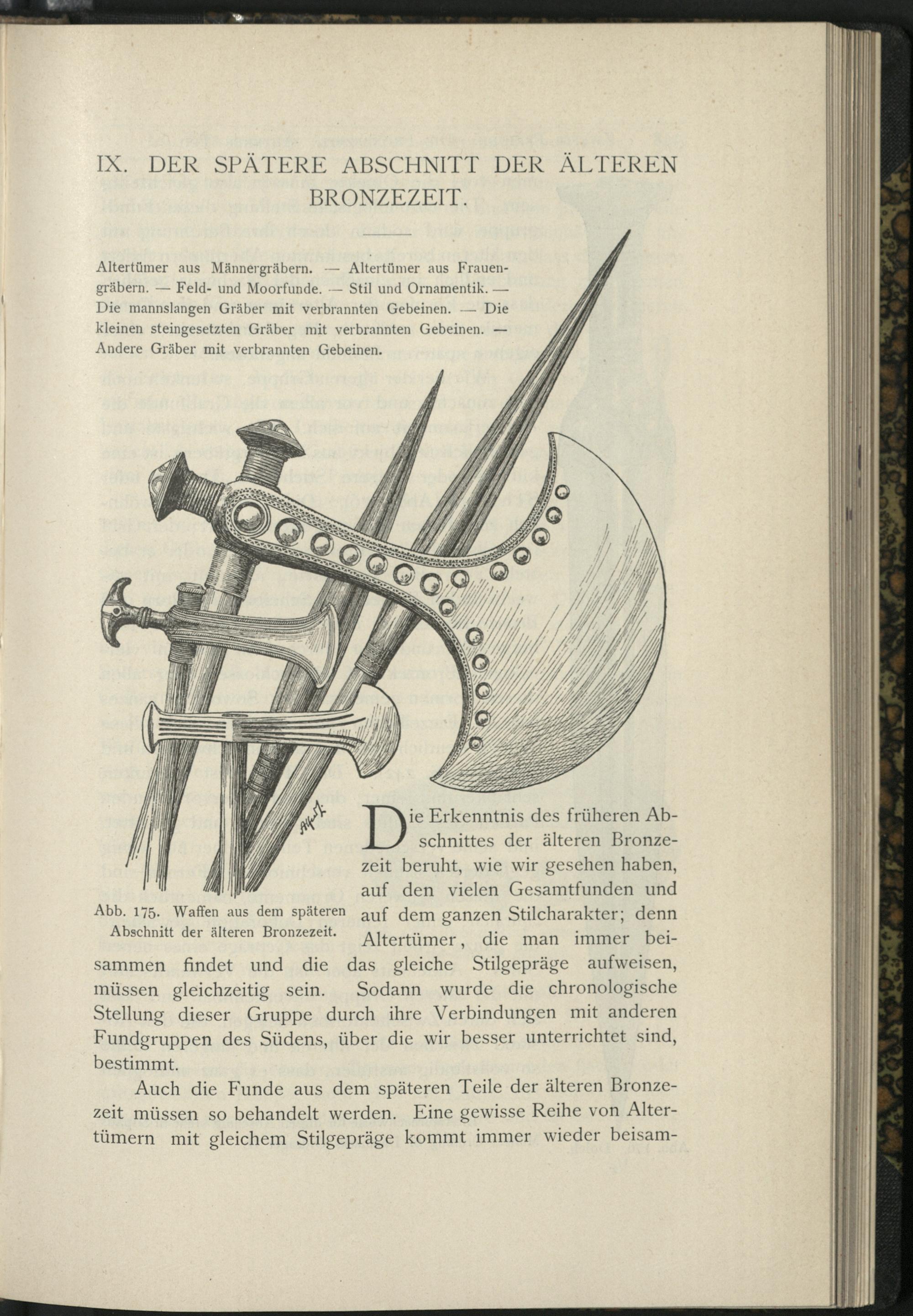 IX. DER SPÄTERE ABSCHNITT DER ÄLTEREN BRONZEZEIT.

Altertümer aus Männergräbern. — Altertümer aus Frauengräbern. — Feld- und Moorfunde. — Stil und Ornamentik. — Die mannslangen Gräber mit verbrannten Gebeinen. — Die kleinen steingesetzten Gräber mit verbrannten Gebeinen. — Andere Gräber mit verbrannten Gebeinen.

Abb. 175. Waffen aus dem späteren Abschnitt der älteren Bronzezeit.

Die Erkenntnis des früheren Abschnittes der älteren Bronzezeit beruht, wie wir gesehen haben, auf den vielen Gesamtfunden und auf dem ganzen Stilcharakter; denn Altertümer, die man immer beisammen findet und die das gleiche Stilgepräge aufweisen, müssen gleichzeitig sein. Sodann wurde die chronologische Stellung dieser Gruppe durch ihre Verbindungen mit anderen Fundgruppen des Südens, über die wir besser unterrichtet sind, bestimmt.

Auch die Funde aus dem späteren Teile der älteren Bronzezeit müssen so behandelt werden. Eine gewisse Reihe von Altertümern mit gleichem Stilgepräge kommt immer wieder beisam-